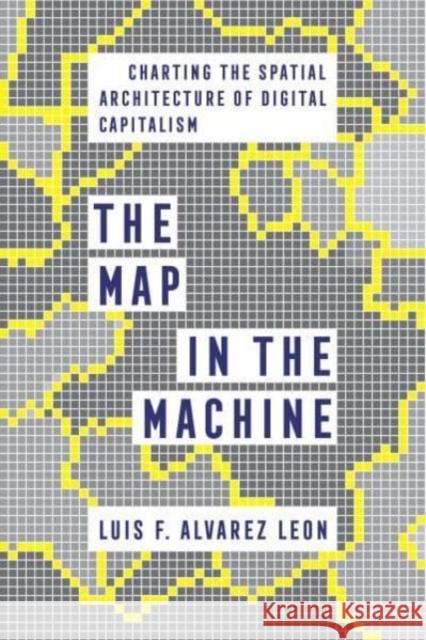 CHARTING THE SPATIAL ARCHITECTURE OF DIGITAL CAPITALISM

THE MAP IN THE MACHINE

LUIS F. ALVAREZ LEON